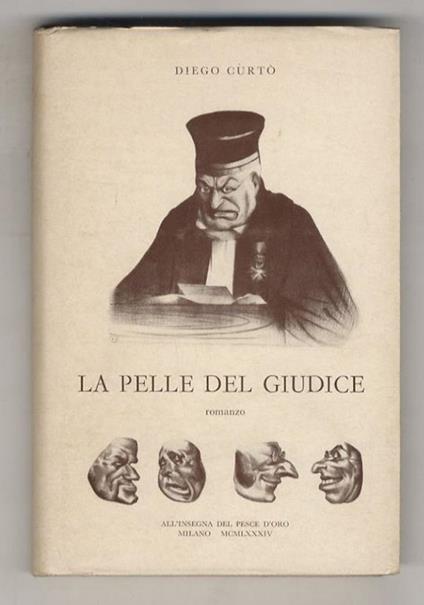 DIEGO CÙRTÒ

LA PELLE DEL GIUDICE

romanzo

ALL'INSEGNA DEL PESCE D'ORO
MILANO MCMLXXXIV